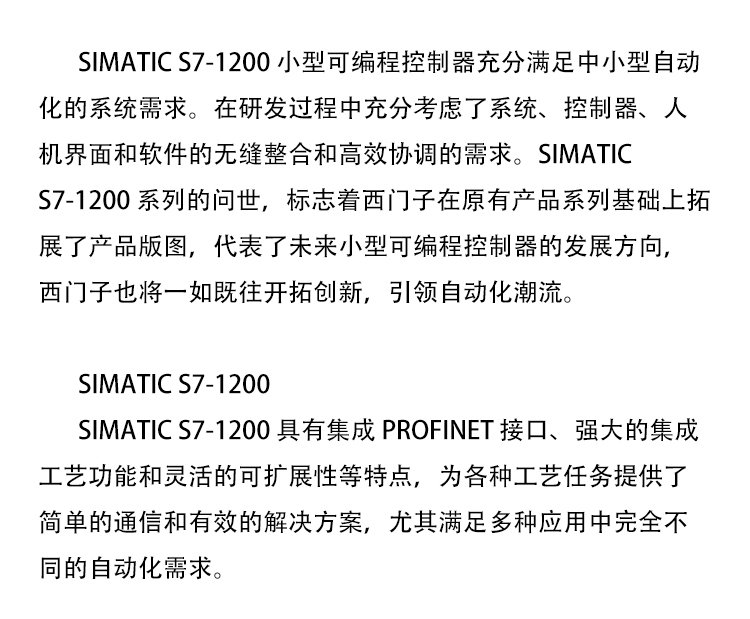 SIMATIC S7-1200 小型可编程控制器充分满足中小型自动化的系统需求。在研发过程中充分考虑了系统、控制器、人机界面和软件的无缝整合和高效协调的需求。SIMATIC S7-1200 系列的问世，标志着西门子在原有产品系列基础上拓展了产品版图，代表了未来小型可编程控制器的发展方向，西门子也将一如既往开拓创新，引领自动化潮流。

SIMATIC S7-1200

SIMATIC S7-1200 具有集成 PROFINET 接口、强大的集成工艺功能和灵活的可扩展性等特点，为各种工艺任务提供了简单的通信和有效的解决方案，尤其满足多种应用中完全不同的自动化需求。